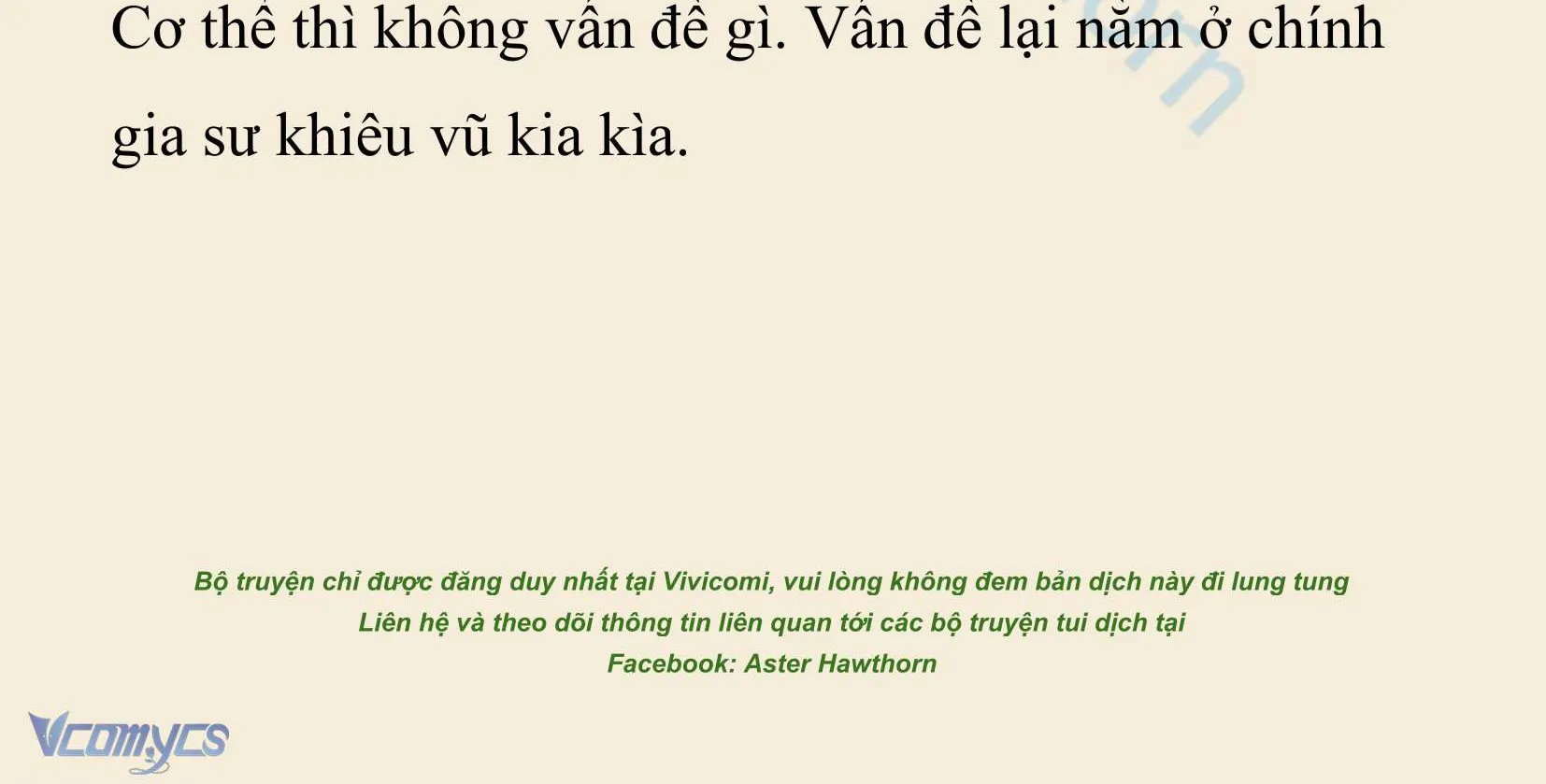 Cơ thể thì không vấn đề gì. Vấn đề lại nằm ở chính gia sư khiêu vũ kia kìa.

Bộ truyện chỉ được đăng duy nhất tại Vivicomi, vui lòng không đem bản dịch này đi lung tung
Liên hệ và theo dõi thông tin liên quan tới các bộ truyện tui dịch tại
Facebook: Aster Hawthorn

Vcomycs